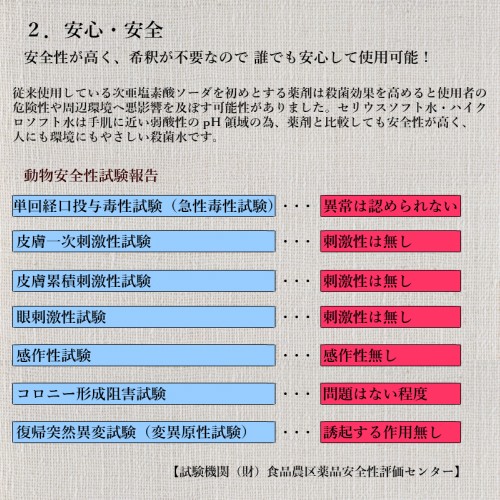 ２．安心・安全

安全性が高く、希釈が不要なので 誰でも安心して使用可能！

従来使用している次亜塩素酸ソーダを初めとする薬剤は殺菌効果を高めると使用者の危険性や周辺環境へ悪影響を及ぼす可能性がありました。セリウスソフト水・ハイクロソフト水は手肌に近い弱酸性の pH 領域の為、薬剤と比較しても安全性が高く、人にも環境にもやさしい殺菌水です。

動物安全性試験報告

単回経口投与毒性試験（急性毒性試験）・・・異常は認められない

皮膚一次刺激性試験・・・刺激性は無し

皮膚累積刺激性試験・・・刺激性は無し

眼刺激性試験・・・刺激性は無し

感作性試験・・・感作性無し

コロニー形成阻害試験・・・問題はない程度

復帰突然異変試験（変異原性試験）・・・誘起する作用無し

【試験機関（財）食品農区薬品安全性評価センター】